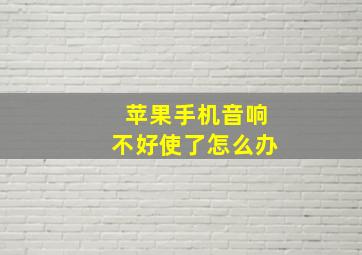 苹果手机音响
不好使了怎么办